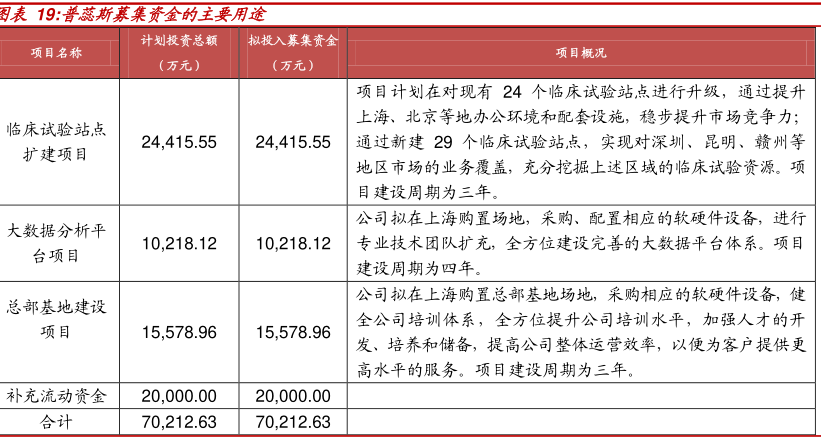 图表 19:普蕊斯募集资金的主要用途

| 项目名称 | 计划投资总额（万元） | 拟投入募集资金（万元） | 项目概况 |
|---|---|---|---|
| 临床试验站点扩建项目 | 24,415.55 | 24,415.55 | 项目计划在对现有 24 个临床试验站点进行升级，通过提升上海、北京等地办公环境和配套设施，稳步提升市场竞争力；通过新建 29 个临床试验站点，实现对深圳、昆明、赣州等地区市场的业务覆盖，充分挖掘上述区域的临床试验资源。项目建设周期为三年。 |
| 大数据分析平台项目 | 10,218.12 | 10,218.12 | 公司拟在上海购置场地，采购、配置相应的软硬件设备，进行专业技术团队扩充，全方位建设完善的大数据平台体系。项目建设周期为四年。 |
| 总部基地建设项目 | 15,578.96 | 15,578.96 | 公司拟在上海购置总部基地场地，采购相应的软硬件设备，健全公司培训体系，全方位提升公司培训水平，加强人才的开发、培养和储备，提高公司整体运营效率，以便为客户提供更高水平的服务。项目建设周期为三年。 |
| 补充流动资金 | 20,000.00 | 20,000.00 | |
| 合计 | 70,212.63 | 70,212.63 | |